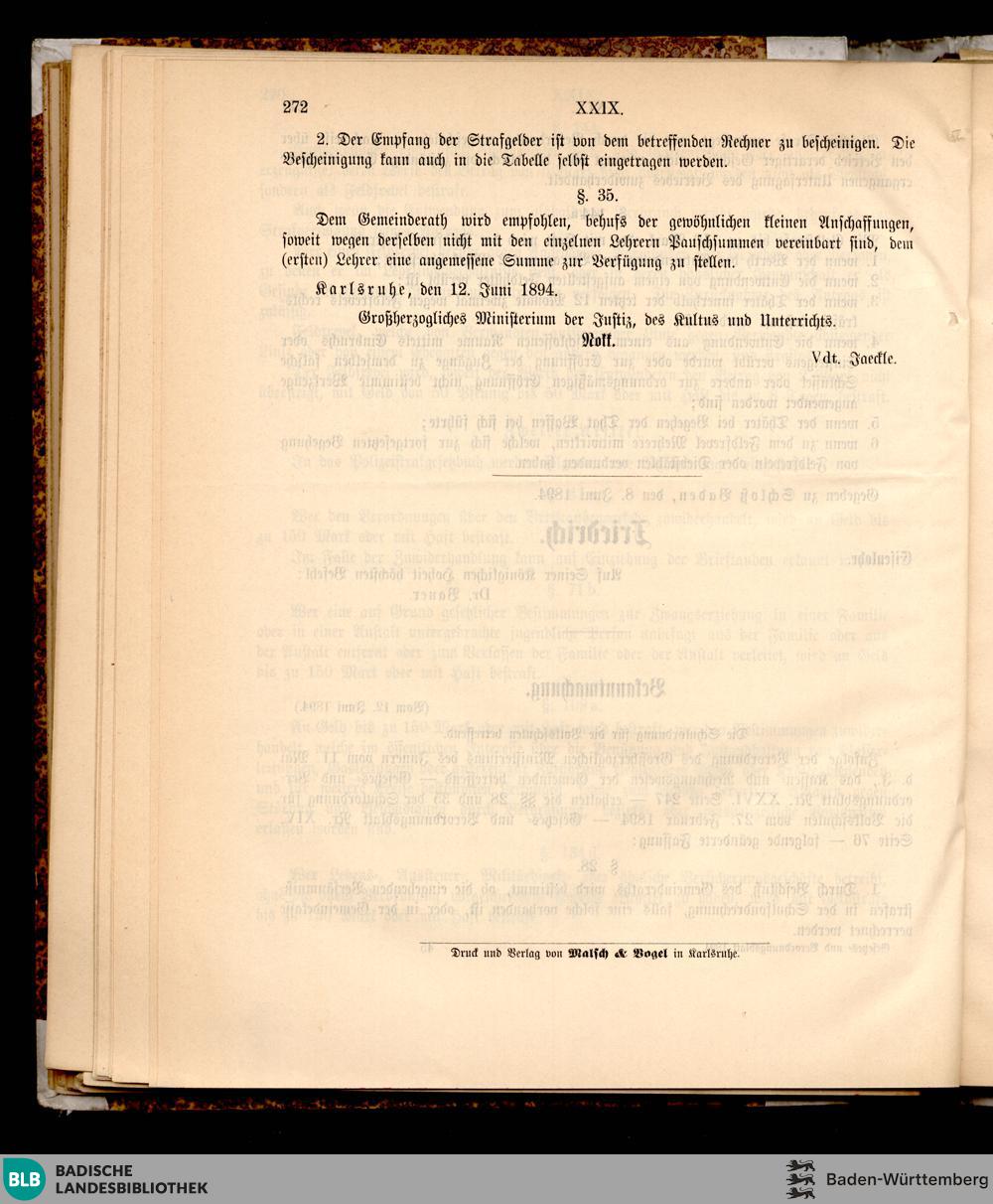 272 XXIX.

2. Der Empfang der Strafgelder ist von dem betreffenden Rechner zu bescheinigen. Die Bescheinigung kann auch in die Tabelle selbst eingetragen werden.

§. 35.

Dem Gemeinderath wird empfohlen, behufs der gewöhnlichen kleinen Anschaffungen, soweit wegen derselben nicht mit den einzelnen Lehrern Pauschsummen vereinbart sind, dem (ersten) Lehrer eine angemessene Summe zur Verfügung zu stellen.

Karlsruhe, den 12. Juni 1894.

Großherzogliches Ministerium der Justiz, des Kultus und Unterrichts.

Nokk.

Vdt. Jaeckle.

Druck und Verlag von Malsch & Vogel in Karlsruhe.

BLB BADISCHE LANDESBIBLIOTHEK

Baden-Württemberg